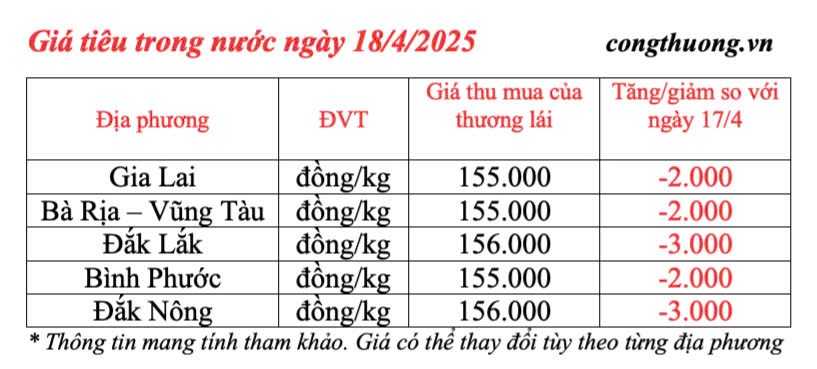 Giá tiêu trong nước ngày 18/4/2025

congthuong.vn

| Địa phương | ĐVT | Giá thu mua của thương lái | Tăng/giảm so với ngày 17/4 |
|---|---|---|---|
| Gia Lai | đồng/kg | 155.000 | -2.000 |
| Bà Rịa – Vũng Tàu | đồng/kg | 155.000 | -2.000 |
| Đắk Lắk | đồng/kg | 156.000 | -3.000 |
| Bình Phước | đồng/kg | 155.000 | -2.000 |
| Đắk Nông | đồng/kg | 156.000 | -3.000 |

* Thông tin mang tính tham khảo. Giá có thể thay đổi tùy theo từng địa phương